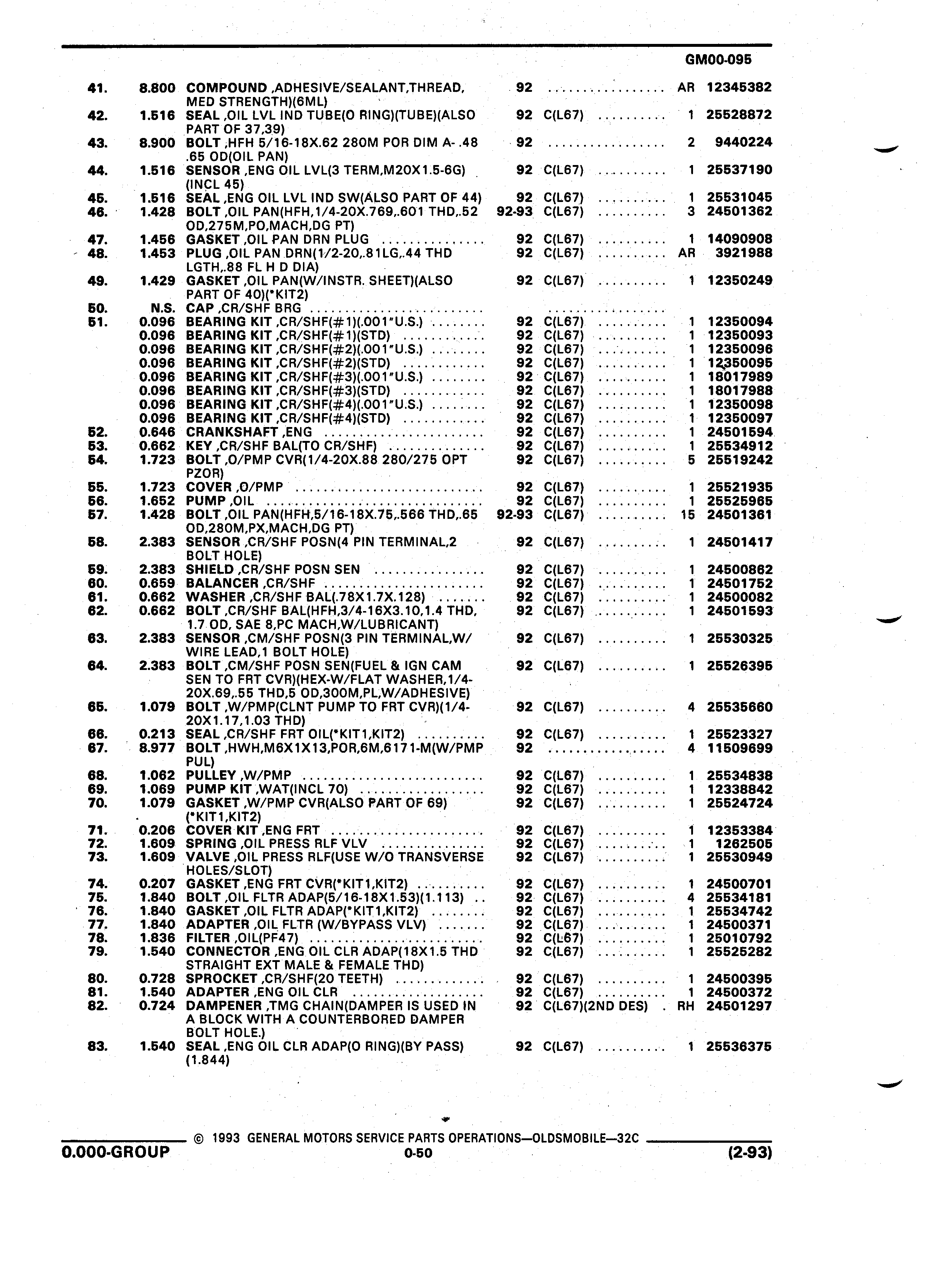 GM00-095

| | | | | | | |
|---|---|---|---|---|---|---|
| 41. | 8.800 | COMPOUND ,ADHESIVE/SEALANT,THREAD, MED STRENGTH)(6ML) | 92 | | AR | 12345382 |
| 42. | 1.516 | SEAL ,OIL LVL IND TUBE(O RING)(TUBE)(ALSO PART OF 37,39) | 92 | C(L67) | 1 | 25528872 |
| 43. | 8.900 | BOLT ,HFH 5/16-18X.62 280M POR DIM A- .48 .65 OD(OIL PAN) | 92 | | 2 | 9440224 |
| 44. | 1.516 | SENSOR ,ENG OIL LVL(3 TERM,M20X1.5-6G) (INCL 45) | 92 | C(L67) | 1 | 25537190 |
| 45. | 1.516 | SEAL ,ENG OIL LVL IND SW(ALSO PART OF 44) | 92 | C(L67) | 1 | 25531045 |
| 46. | 1.428 | BOLT ,OIL PAN(HFH,1/4-20X.769,.601 THD,.52 OD,275M,PO,MACH,DG PT) | 92-93 | C(L67) | 3 | 24501362 |
| 47. | 1.456 | GASKET ,OIL PAN DRN PLUG | 92 | C(L67) | 1 | 14090908 |
| 48. | 1.453 | PLUG ,OIL PAN DRN(1/2-20,.81LG,.44 THD LGTH,.88 FL H D DIA) | 92 | C(L67) | AR | 3921988 |
| 49. | 1.429 | GASKET ,OIL PAN(W/INSTR. SHEET)(ALSO PART OF 40)(*KIT2) | 92 | C(L67) | 1 | 12350249 |
| 50. | N.S. | CAP ,CR/SHF BRG | | | | |
| 51. | 0.096 | BEARING KIT ,CR/SHF(#1)(.001"U.S.) | 92 | C(L67) | 1 | 12350094 |
| | 0.096 | BEARING KIT ,CR/SHF(#1)(STD) | 92 | C(L67) | 1 | 12350093 |
| | 0.096 | BEARING KIT ,CR/SHF(#2)(.001"U.S.) | 92 | C(L67) | 1 | 12350096 |
| | 0.096 | BEARING KIT ,CR/SHF(#2)(STD) | 92 | C(L67) | 1 | 12350095 |
| | 0.096 | BEARING KIT ,CR/SHF(#3)(.001"U.S.) | 92 | C(L67) | 1 | 18017989 |
| | 0.096 | BEARING KIT ,CR/SHF(#3)(STD) | 92 | C(L67) | 1 | 18017988 |
| | 0.096 | BEARING KIT ,CR/SHF(#4)(.001"U.S.) | 92 | C(L67) | 1 | 12350098 |
| | 0.096 | BEARING KIT ,CR/SHF(#4)(STD) | 92 | C(L67) | 1 | 12350097 |
| 52. | 0.646 | CRANKSHAFT ,ENG | 92 | C(L67) | 1 | 24501594 |
| 53. | 0.662 | KEY ,CR/SHF BAL(TO CR/SHF) | 92 | C(L67) | 1 | 25534912 |
| 54. | 1.723 | BOLT ,O/PMP CVR(1/4-20X.88 280/275 OPT PZOR) | 92 | C(L67) | 5 | 25519242 |
| 55. | 1.723 | COVER ,O/PMP | 92 | C(L67) | 1 | 25521935 |
| 56. | 1.652 | PUMP ,OIL | 92 | C(L67) | 1 | 25525965 |
| 57. | 1.428 | BOLT ,OIL PAN(HFH,5/16-18X.75,.566 THD,.65 OD,280M,PX,MACH,DG PT) | 92-93 | C(L67) | 15 | 24501361 |
| 58. | 2.383 | SENSOR ,CR/SHF POSN(4 PIN TERMINAL,2 BOLT HOLE) | 92 | C(L67) | 1 | 24501417 |
| 59. | 2.383 | SHIELD ,CR/SHF POSN SEN | 92 | C(L67) | 1 | 24500862 |
| 60. | 0.659 | BALANCER ,CR/SHF | 92 | C(L67) | 1 | 24501752 |
| 61. | 0.662 | WASHER ,CR/SHF BAL(.78X1.7X.128) | 92 | C(L67) | 1 | 24500082 |
| 62. | 0.662 | BOLT ,CR/SHF BAL(HFH,3/4-16X3.10,1.4 THD, 1.7 OD, SAE 8,PC MACH,W/LUBRICANT) | 92 | C(L67) | 1 | 24501593 |
| 63. | 2.383 | SENSOR ,CM/SHF POSN(3 PIN TERMINAL,W/ WIRE LEAD,1 BOLT HOLE) | 92 | C(L67) | 1 | 25530325 |
| 64. | 2.383 | BOLT ,CM/SHF POSN SEN(FUEL & IGN CAM SEN TO FRT CVR)(HEX-W/FLAT WASHER,1/4-20X.69,.55 THD,5 OD,300M,PL,W/ADHESIVE) | 92 | C(L67) | 1 | 25526395 |
| 65. | 1.079 | BOLT ,W/PMP(CLNT PUMP TO FRT CVR)(1/4-20X1.17,1.03 THD) | 92 | C(L67) | 4 | 25535660 |
| 66. | 0.213 | SEAL ,CR/SHF FRT OIL(*KIT1,KIT2) | 92 | C(L67) | 1 | 25523327 |
| 67. | 8.977 | BOLT ,HWH,M6X1X13,POR,6M,6171-M(W/PMP PUL) | 92 | | 4 | 11509699 |
| 68. | 1.062 | PULLEY ,W/PMP | 92 | C(L67) | 1 | 25534838 |
| 69. | 1.069 | PUMP KIT ,WAT(INCL 70) | 92 | C(L67) | 1 | 12338842 |
| 70. | 1.079 | GASKET ,W/PMP CVR(ALSO PART OF 69) (*KIT1,KIT2) | 92 | C(L67) | 1 | 25524724 |
| 71. | 0.206 | COVER KIT ,ENG FRT | 92 | C(L67) | 1 | 12353384 |
| 72. | 1.609 | SPRING ,OIL PRESS RLF VLV | 92 | C(L67) | 1 | 1262505 |
| 73. | 1.609 | VALVE ,OIL PRESS RLF(USE W/O TRANSVERSE HOLES/SLOT) | 92 | C(L67) | 1 | 25530949 |
| 74. | 0.207 | GASKET ,ENG FRT CVR(*KIT1,KIT2) | 92 | C(L67) | 1 | 24500701 |
| 75. | 1.840 | BOLT ,OIL FLTR ADAP(5/16-18X1.53)(1.113) | 92 | C(L67) | 4 | 25534181 |
| 76. | 1.840 | GASKET ,OIL FLTR ADAP(*KIT1,KIT2) | 92 | C(L67) | 1 | 25534742 |
| 77. | 1.840 | ADAPTER ,OIL FLTR (W/BYPASS VLV) | 92 | C(L67) | 1 | 24500371 |
| 78. | 1.836 | FILTER ,OIL(PF47) | 92 | C(L67) | 1 | 25010792 |
| 79. | 1.540 | CONNECTOR ,ENG OIL CLR ADAP(18X1.5 THD STRAIGHT EXT MALE & FEMALE THD) | 92 | C(L67) | 1 | 25525282 |
| 80. | 0.728 | SPROCKET ,CR/SHF(20 TEETH) | 92 | C(L67) | 1 | 24500395 |
| 81. | 1.540 | ADAPTER ,ENG OIL CLR | 92 | C(L67) | 1 | 24500372 |
| 82. | 0.724 | DAMPENER ,TMG CHAIN(DAMPER IS USED IN A BLOCK WITH A COUNTERBORED DAMPER BOLT HOLE.) | 92 | C(L67)(2ND DES) | RH | 24501297 |
| 83. | 1.540 | SEAL ,ENG OIL CLR ADAP(O RING)(BY PASS) (1.844) | 92 | C(L67) | 1 | 25536375 |

© 1993 GENERAL MOTORS SERVICE PARTS OPERATIONS—OLDSMOBILE—32C

0.000-GROUP 0-50 (2-93)